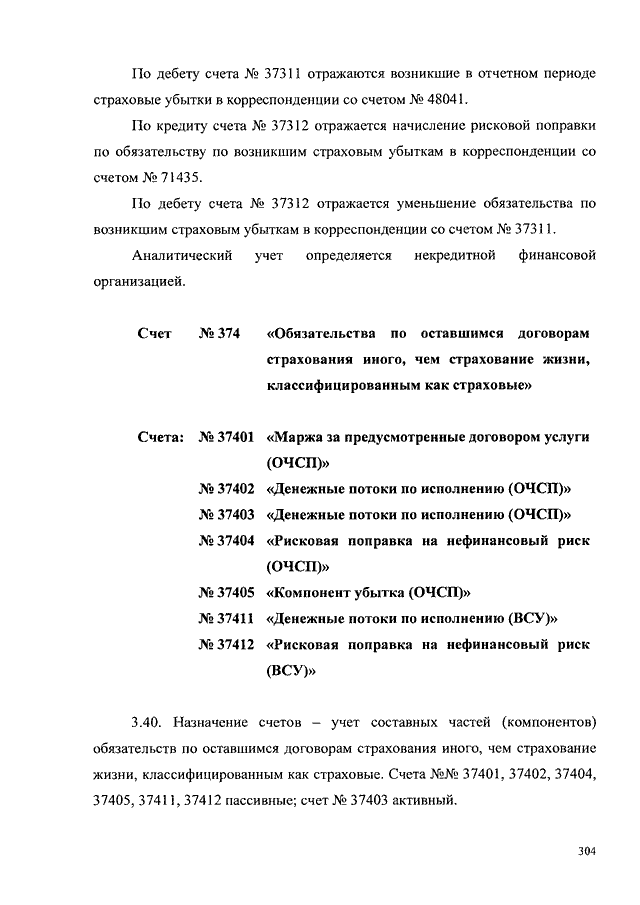 По дебету счета № 37311 отражаются возникшие в отчетном периоде страховые убытки в корреспонденции со счетом № 48041.

По кредиту счета № 37312 отражается начисление рисковой поправки по обязательству по возникшим страховым убыткам в корреспонденции со счетом № 71435.

По дебету счета № 37312 отражается уменьшение обязательства по возникшим страховым убыткам в корреспонденции со счетом № 37311.

Аналитический учет определяется некредитной финансовой организацией.

Счет № 374 «Обязательства по оставшимся договорам страхования иного, чем страхование жизни, классифицированным как страховые»

Счета: № 37401 «Маржа за предусмотренные договором услуги (ОЧСП)»
№ 37402 «Денежные потоки по исполнению (ОЧСП)»
№ 37403 «Денежные потоки по исполнению (ОЧСП)»
№ 37404 «Рисковая поправка на нефинансовый риск (ОЧСП)»
№ 37405 «Компонент убытка (ОЧСП)»
№ 37411 «Денежные потоки по исполнению (ВСУ)»
№ 37412 «Рисковая поправка на нефинансовый риск (ВСУ)»

3.40. Назначение счетов – учет составных частей (компонентов) обязательств по оставшимся договорам страхования иного, чем страхование жизни, классифицированным как страховые. Счета №№ 37401, 37402, 37404, 37405, 37411, 37412 пассивные; счет № 37403 активный.

304